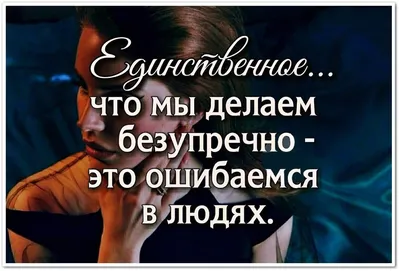 Единственное...
что мы делаем безупречно - это ошибаемся в людях.